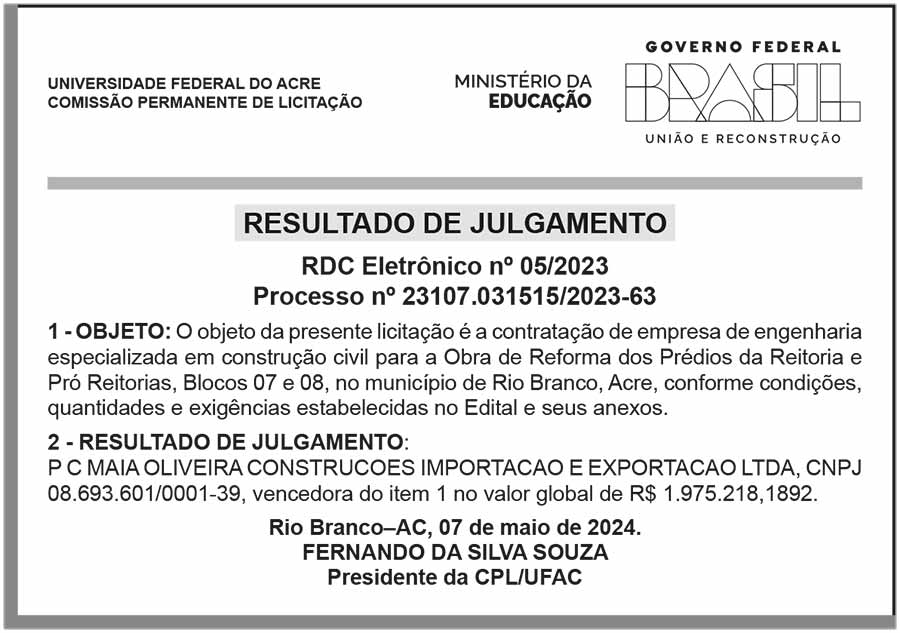 UNIVERSIDADE FEDERAL DO ACRE
COMISSÃO PERMANENTE DE LICITAÇÃO

MINISTÉRIO DA
EDUCAÇÃO

GOVERNO FEDERAL
BRASIL
UNIÃO E RECONSTRUÇÃO

RESULTADO DE JULGAMENTO

RDC Eletrônico nº 05/2023
Processo nº 23107.031515/2023-63

1 - OBJETO: O objeto da presente licitação é a contratação de empresa de engenharia especializada em construção civil para a Obra de Reforma dos Prédios da Reitoria e Pró Reitorias, Blocos 07 e 08, no município de Rio Branco, Acre, conforme condições, quantidades e exigências estabelecidas no Edital e seus anexos.

2 - RESULTADO DE JULGAMENTO:
P C MAIA OLIVEIRA CONSTRUCOES IMPORTACAO E EXPORTACAO LTDA, CNPJ 08.693.601/0001-39, vencedora do item 1 no valor global de R$ 1.975.218,1892.

Rio Branco–AC, 07 de maio de 2024.
FERNANDO DA SILVA SOUZA
Presidente da CPL/UFAC